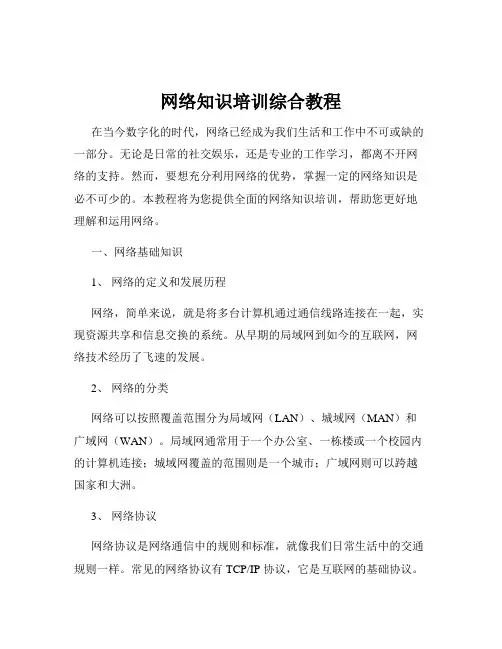 网络知识培训综合教程

在当今数字化的时代，网络已经成为我们生活和工作中不可或缺的一部分。无论是日常的社交娱乐，还是专业的工作学习，都离不开网络的支持。然而，要想充分利用网络的优势，掌握一定的网络知识是必不可少的。本教程将为您提供全面的网络知识培训，帮助您更好地理解和运用网络。

一、网络基础知识

1、 网络的定义和发展历程

网络，简单来说，就是将多台计算机通过通信线路连接在一起，实现资源共享和信息交换的系统。从早期的局域网到如今的互联网，网络技术经历了飞速的发展。

2、 网络的分类

网络可以按照覆盖范围分为局域网（LAN）、城域网（MAN）和广域网（WAN）。局域网通常用于一个办公室、一栋楼或一个校园内的计算机连接；城域网覆盖的范围则是一个城市；广域网则可以跨越国家和大洲。

3、 网络协议

网络协议是网络通信中的规则和标准，就像我们日常生活中的交通规则一样。常见的网络协议有 TCP/IP 协议，它是互联网的基础协议。